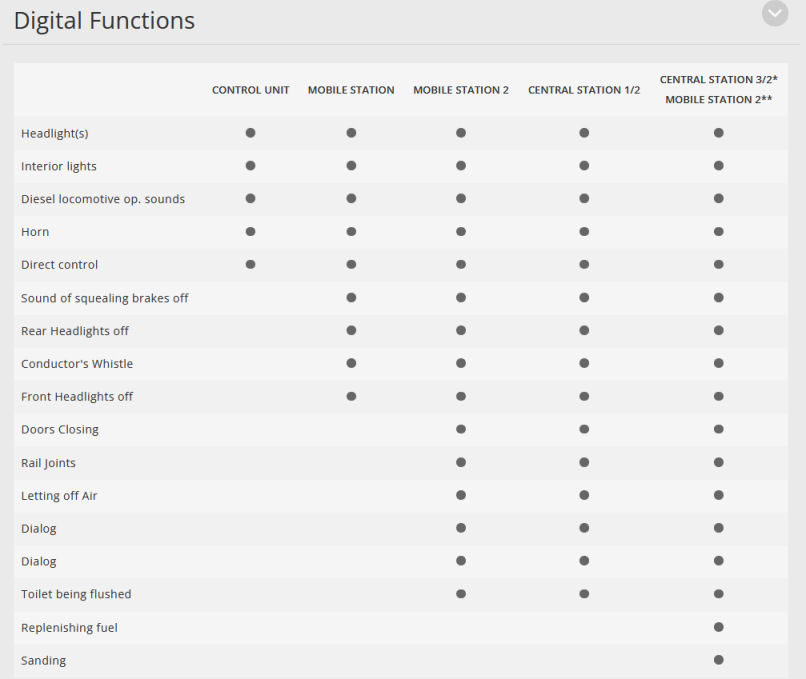 Digital Functions

| | CONTROL UNIT | MOBILE STATION | MOBILE STATION 2 | CENTRAL STATION 1/2 | CENTRAL STATION 3/2* MOBILE STATION 2** |
|---|---|---|---|---|---|
| Headlight(s) | ● | ● | ● | ● | ● |
| Interior lights | ● | ● | ● | ● | ● |
| Diesel locomotive op. sounds | ● | ● | ● | ● | ● |
| Horn | ● | ● | ● | ● | ● |
| Direct control | ● | ● | ● | ● | ● |
| Sound of squealing brakes off | | ● | ● | ● | ● |
| Rear Headlights off | | ● | ● | ● | ● |
| Conductor's Whistle | | ● | ● | ● | ● |
| Front Headlights off | | ● | ● | ● | ● |
| Doors Closing | | | ● | ● | ● |
| Rail Joints | | | ● | ● | ● |
| Letting off Air | | | ● | ● | ● |
| Dialog | | | ● | ● | ● |
| Dialog | | | ● | ● | ● |
| Toilet being flushed | | | ● | ● | ● |
| Replenishing fuel | | | | | ● |
| Sanding | | | | | ● |